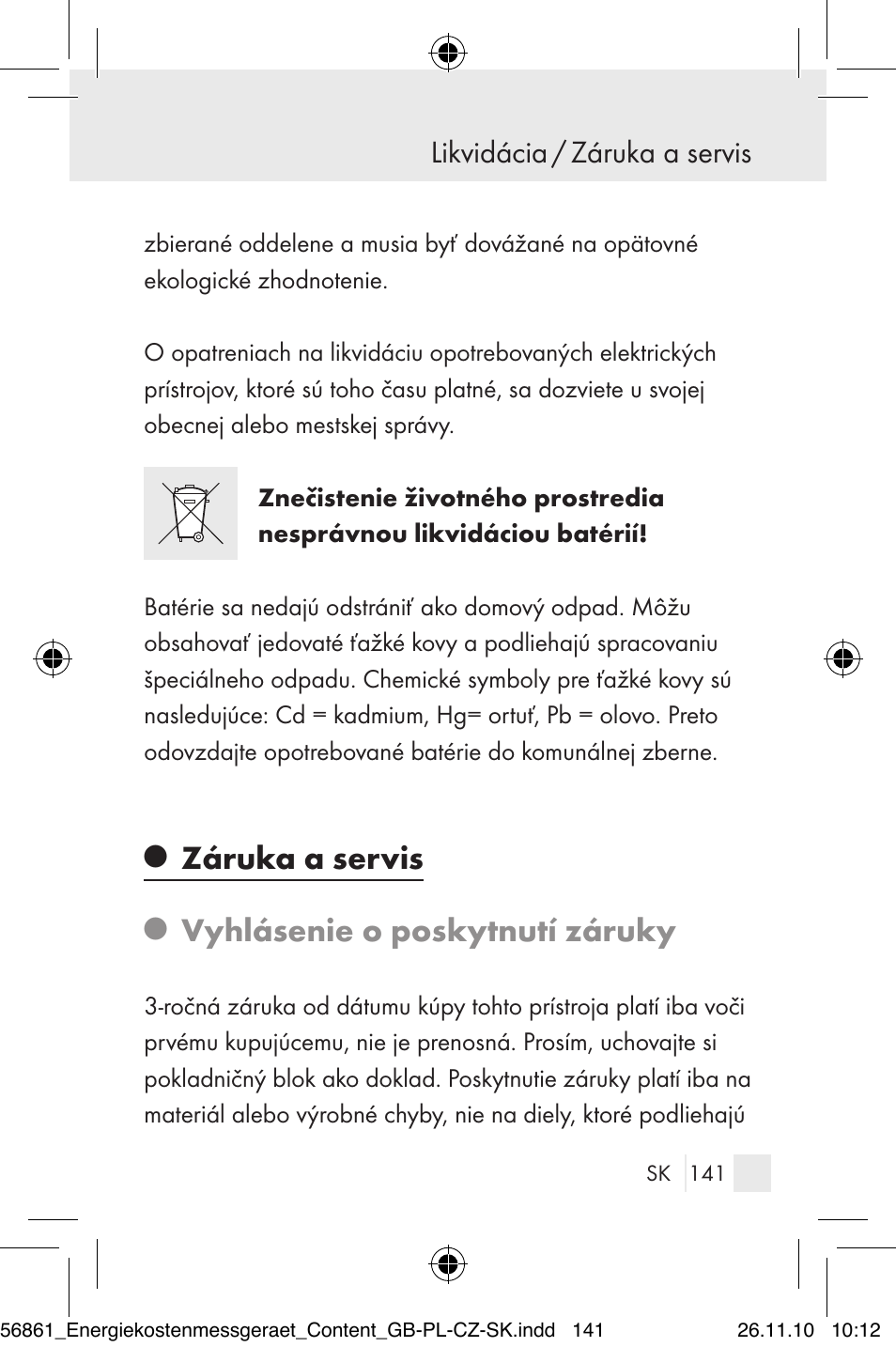 Likvidácia / Záruka a servis

zbierané oddelene a musia byť dovážané na opätovné ekologické zhodnotenie.

O opatreniach na likvidáciu opotrebovaných elektrických prístrojov, ktoré sú toho času platné, sa dozviete u svojej obecnej alebo mestskej správy.

Znečistenie životného prostredia nesprávnou likvidáciou batérií!

Batérie sa nedajú odstrániť ako domový odpad. Môžu obsahovať jedovaté ťažké kovy a podliehajú spracovaniu špeciálneho odpadu. Chemické symboly pre ťažké kovy sú nasledujúce: Cd = kadmium, Hg= ortuť, Pb = olovo. Preto odovzdajte opotrebované batérie do komunálnej zberne.

Záruka a servis

Vyhlásenie o poskytnutí záruky

3-ročná záruka od dátumu kúpy tohto prístroja platí iba voči prvému kupujúcemu, nie je prenosná. Prosím, uchovajte si pokladničný blok ako doklad. Poskytnutie záruky platí iba na materiál alebo výrobné chyby, nie na diely, ktoré podliehajú

SK 141

56861_Energiekostenmessgeraet_Content_GB-PL-CZ-SK.indd 141 26.11.10 10:12